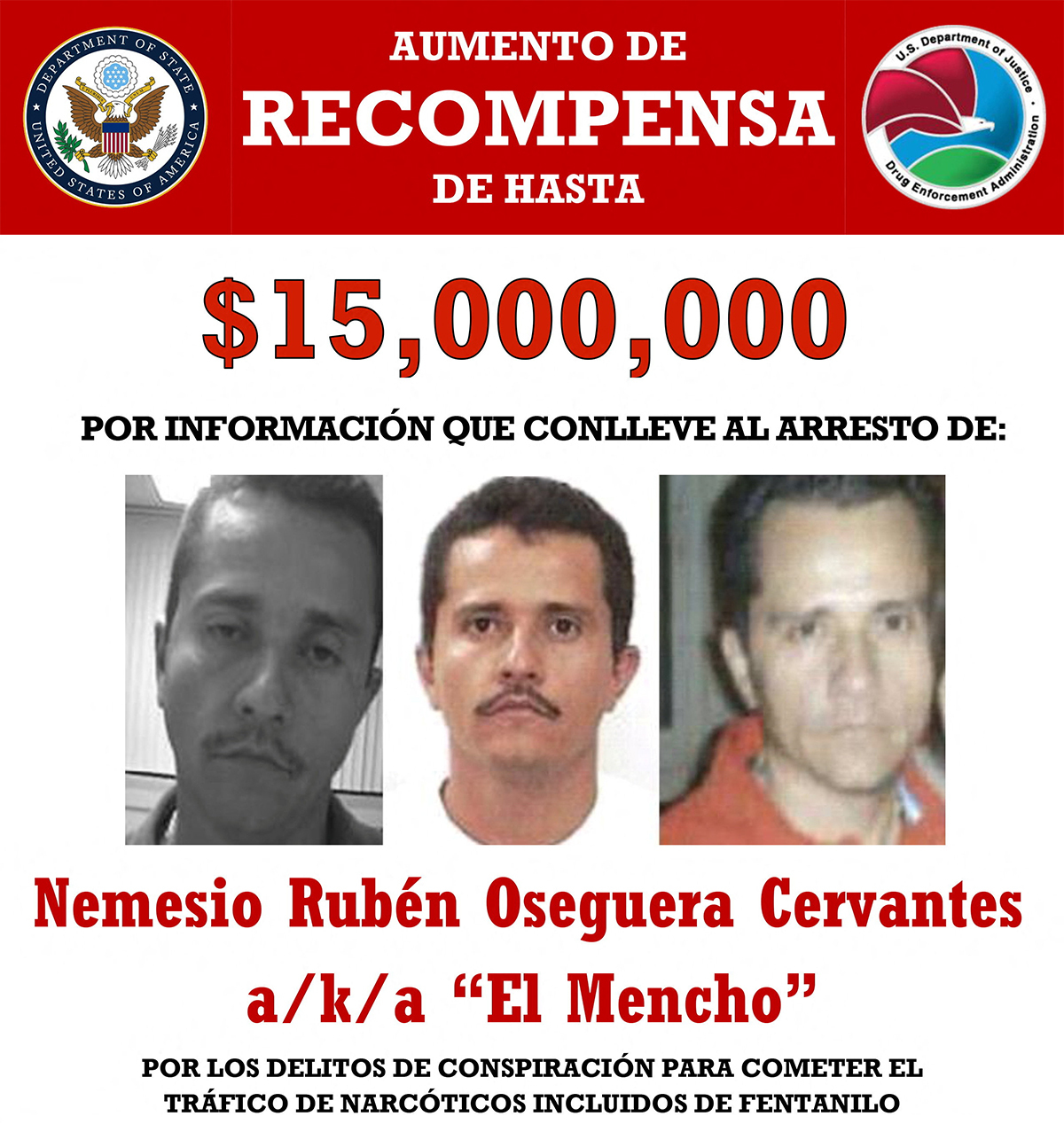 DEPARTMENT OF STATE
UNITED STATES OF AMERICA

AUMENTO DE
RECOMPENSA
DE HASTA

U.S. Department of Justice
Drug Enforcement Administration

$15,000,000

POR INFORMACIÓN QUE CONLLEVE AL ARRESTO DE:

Nemesio Rubén Oseguera Cervantes
a/k/a "El Mencho"

POR LOS DELITOS DE CONSPIRACIÓN PARA COMETER EL TRÁFICO DE NARCÓTICOS INCLUIDOS DE FENTANILO